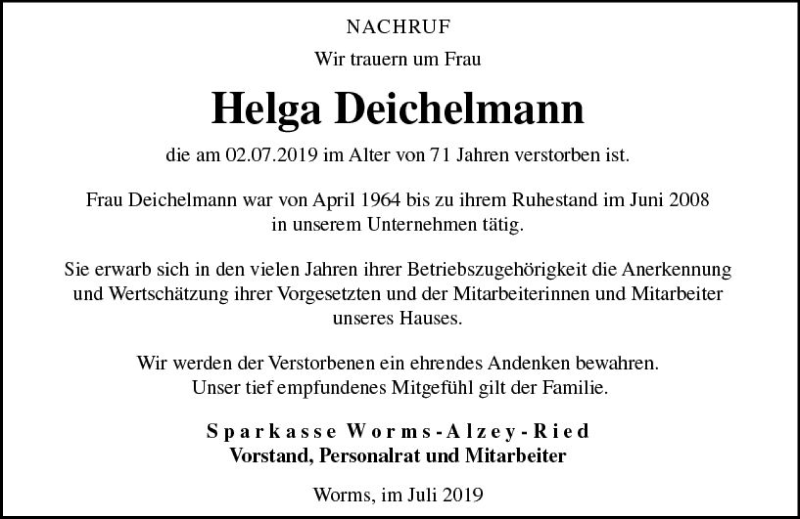 NACHRUF

Wir trauern um Frau

Helga Deichelmann

die am 02.07.2019 im Alter von 71 Jahren verstorben ist.

Frau Deichelmann war von April 1964 bis zu ihrem Ruhestand im Juni 2008 in unserem Unternehmen tätig.

Sie erwarb sich in den vielen Jahren ihrer Betriebszugehörigkeit die Anerkennung und Wertschätzung ihrer Vorgesetzten und der Mitarbeiterinnen und Mitarbeiter unseres Hauses.

Wir werden der Verstorbenen ein ehrendes Andenken bewahren. Unser tief empfundenes Mitgefühl gilt der Familie.

Sparkasse Worms-Alzey-Ried
Vorstand, Personalrat und Mitarbeiter

Worms, im Juli 2019